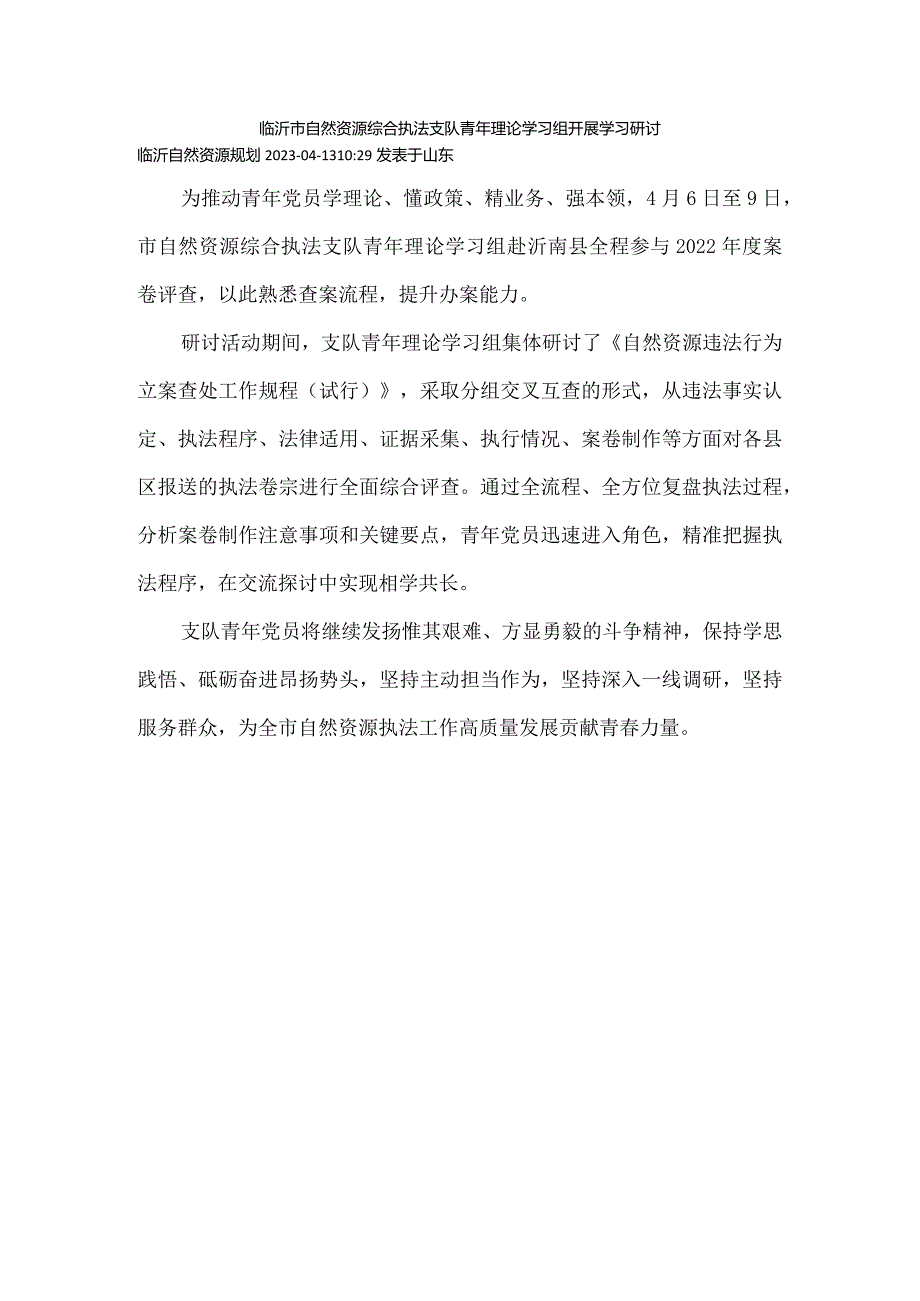 临沂市自然资源综合执法支队青年理论学习组开展学习研讨

临沂自然资源规划 2023-04-1310:29 发表于山东

为推动青年党员学理论、懂政策、精业务、强本领，4月6日至9日，市自然资源综合执法支队青年理论学习组赴沂南县全程参与2022年度案卷评查，以此熟悉查案流程，提升办案能力。

研讨活动期间，支队青年理论学习组集体研讨了《自然资源违法行为立案查处工作规程（试行）》，采取分组交叉互查的形式，从违法事实认定、执法程序、法律适用、证据采集、执行情况、案卷制作等方面对各县区报送的执法卷宗进行全面综合评查。通过全流程、全方位复盘执法过程，分析案卷制作注意事项和关键要点，青年党员迅速进入角色，精准把握执法程序，在交流探讨中实现相学共长。

支队青年党员将继续发扬惟其艰难、方显勇毅的斗争精神，保持学思践悟、砥砺奋进昂扬势头，坚持主动担当作为，坚持深入一线调研，坚持服务群众，为全市自然资源执法工作高质量发展贡献青春力量。